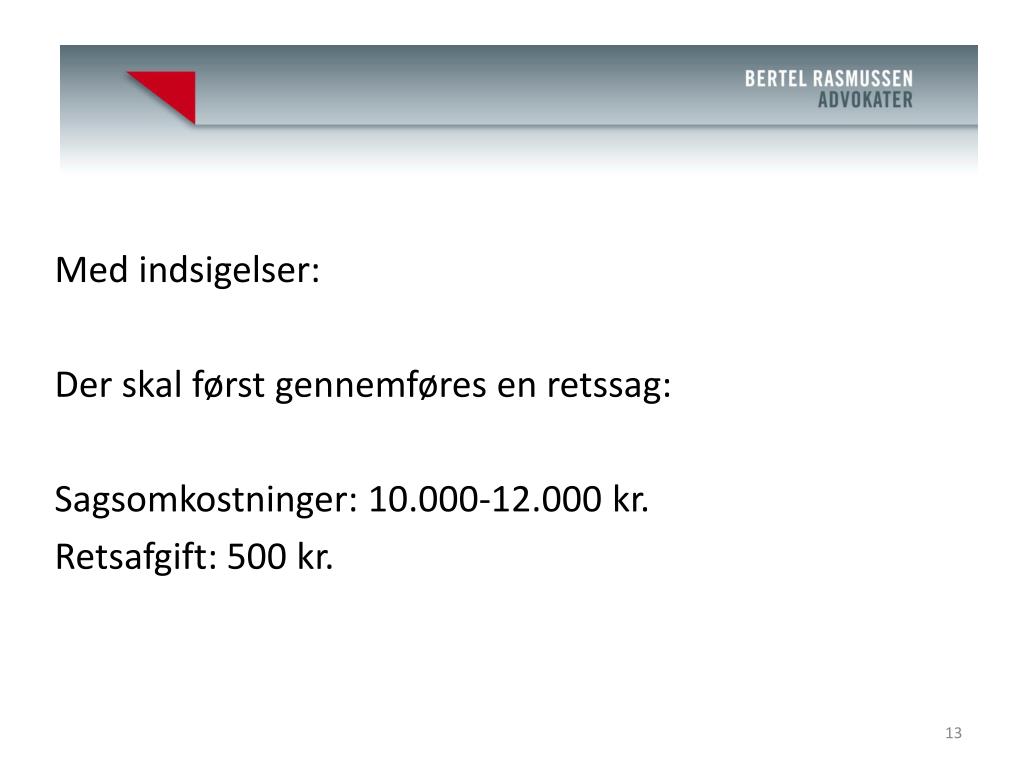 BERTEL RASMUSSEN
ADVOKATER

Med indsigelser:

Der skal først gennemføres en retssag:

Sagsomkostninger: 10.000-12.000 kr.
Retsafgift: 500 kr.

13